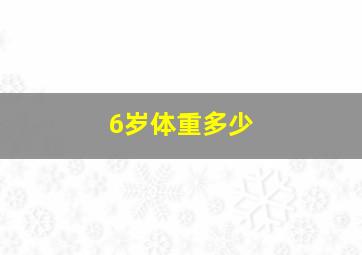 6岁体重多少